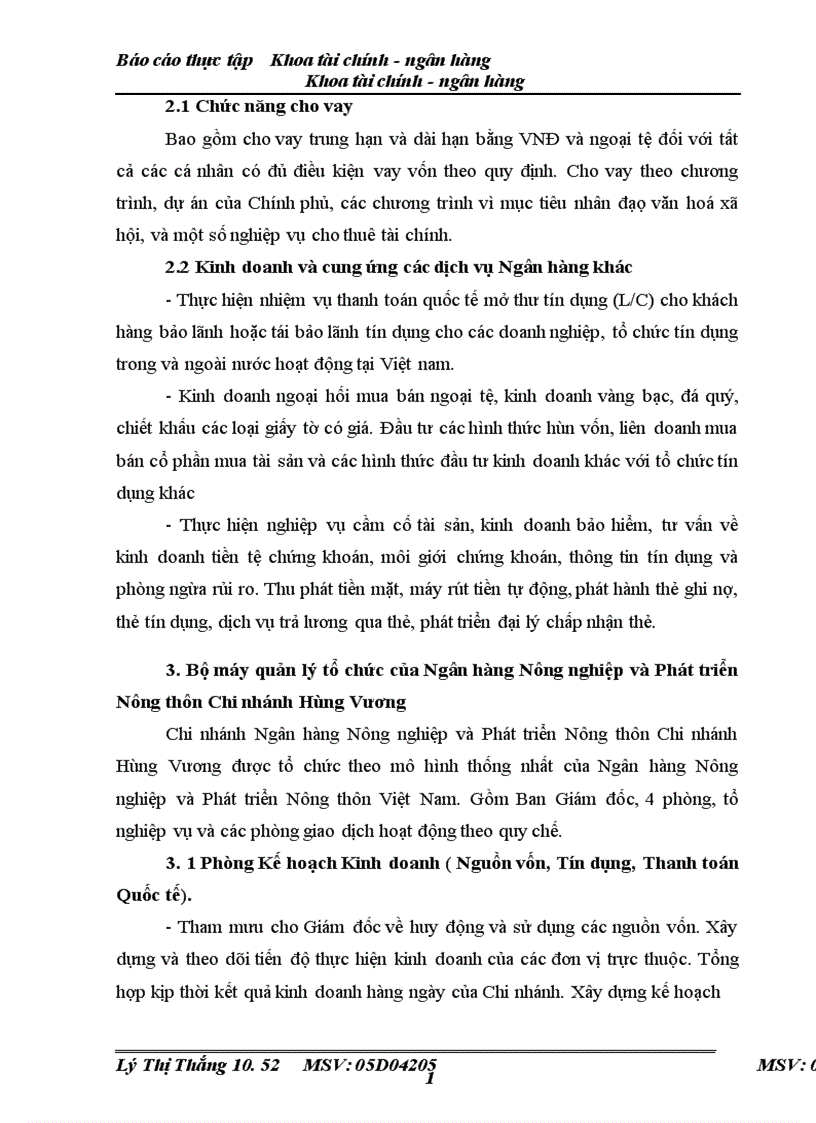 Báo cáo thực tập Khoa tài chính - ngân hàng
Khoa tài chính - ngân hàng

2.1 Chức năng cho vay

Bao gồm cho vay trung hạn và dài hạn bằng VNĐ và ngoại tệ đối với tất cả các cá nhân có đủ điều kiện vay vốn theo quy định. Cho vay theo chương trình, dự án của Chính phủ, các chương trình vì mục tiêu nhân đạo văn hoá xã hội, và một số nghiệp vụ cho thuê tài chính.

2.2 Kinh doanh và cung ứng các dịch vụ Ngân hàng khác

- Thực hiện nhiệm vụ thanh toán quốc tế mở thư tín dụng (L/C) cho khách hàng bảo lãnh hoặc tái bảo lãnh tín dụng cho các doanh nghiệp, tổ chức tín dụng trong và ngoài nước hoạt động tại Việt nam.

- Kinh doanh ngoại hối mua bán ngoại tệ, kinh doanh vàng bạc, đá quý, chiết khấu các loại giấy tờ có giá. Đầu tư các hình thức hùn vốn, liên doanh mua bán cổ phần mua tài sản và các hình thức đầu tư kinh doanh khác với tổ chức tín dụng khác

- Thực hiện nghiệp vụ cầm cố tài sản, kinh doanh bảo hiểm, tư vấn về kinh doanh tiền tệ chứng khoán, môi giới chứng khoán, thông tin tín dụng và phòng ngừa rủi ro. Thu phát tiền mặt, máy rút tiền tự động, phát hành thẻ ghi nợ, thẻ tín dụng, dịch vụ trả lương qua thẻ, phát triển đại lý chấp nhận thẻ.

3. Bộ máy quản lý tổ chức của Ngân hàng Nông nghiệp và Phát triển Nông thôn Chi nhánh Hùng Vương

Chi nhánh Ngân hàng Nông nghiệp và Phát triển Nông thôn Chi nhánh Hùng Vương được tổ chức theo mô hình thống nhất của Ngân hàng Nông nghiệp và Phát triển Nông thôn Việt Nam. Gồm Ban Giám đốc, 4 phòng, tổ nghiệp vụ và các phòng giao dịch hoạt động theo quy chế.

3. 1 Phòng Kế hoạch Kinh doanh ( Nguồn vốn, Tín dụng, Thanh toán Quốc tế).

- Tham mưu cho Giám đốc về huy động và sử dụng các nguồn vốn. Xây dựng và theo dõi tiến độ thực hiện kinh doanh của các đơn vị trực thuộc. Tổng hợp kịp thời kết quả kinh doanh hàng ngày của Chi nhánh. Xây dựng kế hoạch

Lý Thị Thắng 10. 52 MSV: 05D04205 MSV: 0
1